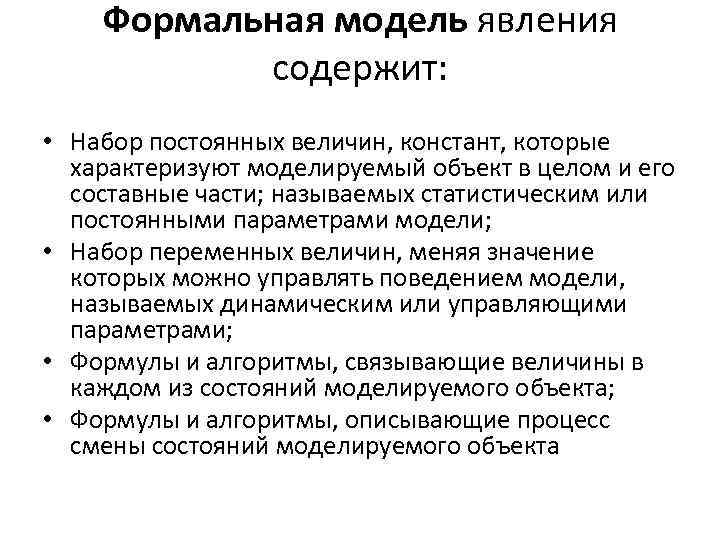 Формальная модель явления содержит:

• Набор постоянных величин, констант, которые характеризуют моделируемый объект в целом и его составные части; называемых статистическим или постоянными параметрами модели;
• Набор переменных величин, меняя значение которых можно управлять поведением модели, называемых динамическим или управляющими параметрами;
• Формулы и алгоритмы, связывающие величины в каждом из состояний моделируемого объекта;
• Формулы и алгоритмы, описывающие процесс смены состояний моделируемого объекта